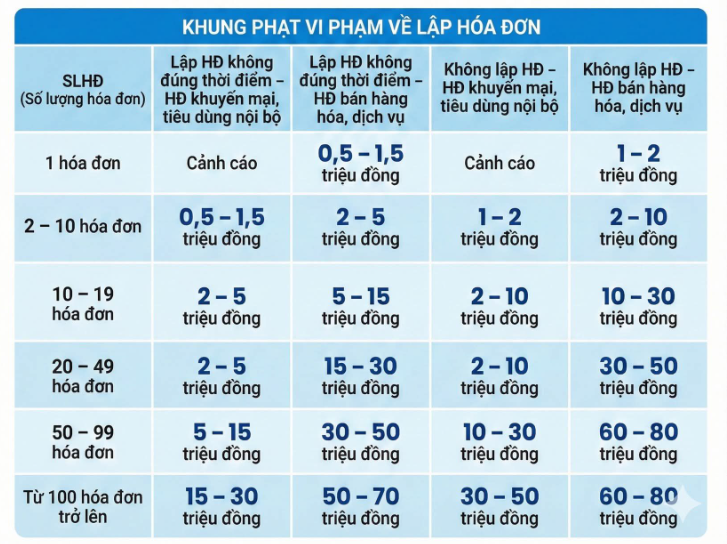 KHUNG PHẠT VI PHẠM VỀ LẬP HÓA ĐƠN

| SLHĐ (Số lượng hóa đơn) | Lập HĐ không đúng thời điểm – HĐ khuyến mại, tiêu dùng nội bộ | Lập HĐ không đúng thời điểm – HĐ bán hàng hóa, dịch vụ | Không lập HĐ – HĐ khuyến mại, tiêu dùng nội bộ | Không lập HĐ – HĐ bán hàng hóa, dịch vụ |
|---|---|---|---|---|
| 1 hóa đơn | Cảnh cáo | 0,5 – 1,5 triệu đồng | Cảnh cáo | 1 – 2 triệu đồng |
| 2 – 10 hóa đơn | 0,5 – 1,5 triệu đồng | 2 – 5 triệu đồng | 1 – 2 triệu đồng | 2 – 10 triệu đồng |
| 10 – 19 hóa đơn | 2 – 5 triệu đồng | 5 – 15 triệu đồng | 2 – 10 triệu đồng | 10 – 30 triệu đồng |
| 20 – 49 hóa đơn | 2 – 5 triệu đồng | 15 – 30 triệu đồng | 2 – 10 triệu đồng | 30 – 50 triệu đồng |
| 50 – 99 hóa đơn | 5 – 15 triệu đồng | 30 – 50 triệu đồng | 10 – 30 triệu đồng | 60 – 80 triệu đồng |
| Từ 100 hóa đơn trở lên | 15 – 30 triệu đồng | 50 – 70 triệu đồng | 30 – 50 triệu đồng | 60 – 80 triệu đồng |